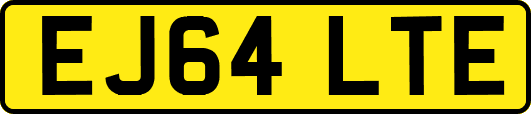 EJ64 LTE